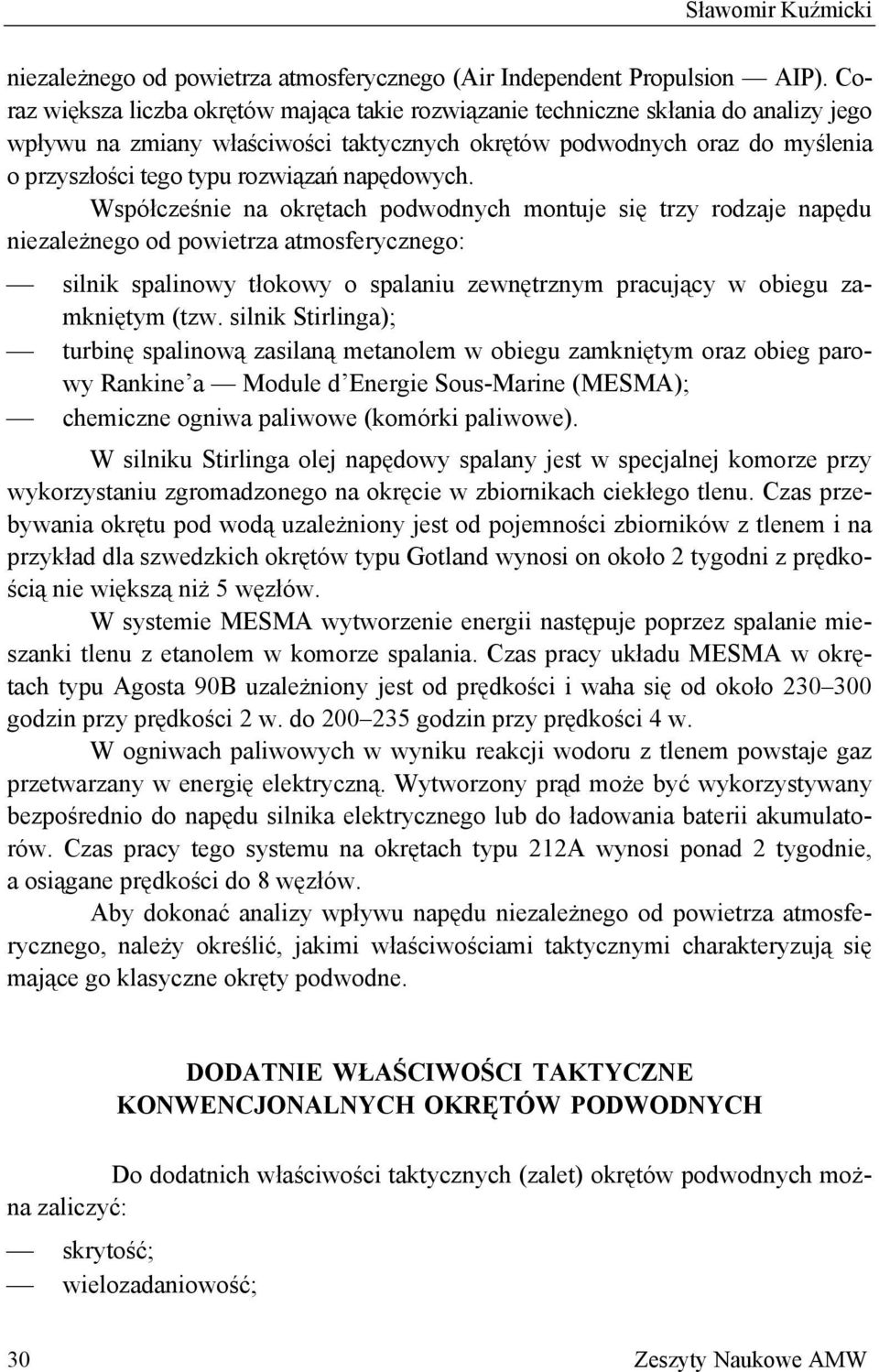 Sławomir Kuźmicki

niezależnego od powietrza atmosferycznego (Air Independent Propulsion — AIP). Coraz większa liczba okrętów mająca takie rozwiązanie techniczne skłania do analizy jego wpływu na zmiany właściwości taktycznych okrętów podwodnych oraz do myślenia o przyszłości tego typu rozwiązań napędowych.

Współcześnie na okrętach podwodnych montuje się trzy rodzaje napędu niezależnego od powietrza atmosferycznego:

— silnik spalinowy tłokowy o spalaniu zewnętrznym pracujący w obiegu zamkniętym (tzw. silnik Stirlinga);
— turbinę spalinową zasilaną metanolem w obiegu zamkniętym oraz obieg parowy Rankine'a — Module d'Energie Sous-Marine (MESMA);
— chemiczne ogniwa paliwowe (komórki paliwowe).

W silniku Stirlinga olej napędowy spalany jest w specjalnej komorze przy wykorzystaniu zgromadzonego na okręcie w zbiornikach ciekłego tlenu. Czas przebywania okrętu pod wodą uzależniony jest od pojemności zbiorników z tlenem i na przykład dla szwedzkich okrętów typu Gotland wynosi on około 2 tygodni z prędkością nie większą niż 5 węzłów.

W systemie MESMA wytworzenie energii następuje poprzez spalanie mieszanki tlenu z etanolem w komorze spalania. Czas pracy układu MESMA w okrętach typu Agosta 90B uzależniony jest od prędkości i waha się od około 230–300 godzin przy prędkości 2 w. do 200–235 godzin przy prędkości 4 w.

W ogniwach paliwowych w wyniku reakcji wodoru z tlenem powstaje gaz przetwarzany w energię elektryczną. Wytworzony prąd może być wykorzystywany bezpośrednio do napędu silnika elektrycznego lub do ładowania baterii akumulatorów. Czas pracy tego systemu na okrętach typu 212A wynosi ponad 2 tygodnie, a osiągane prędkości do 8 węzłów.

Aby dokonać analizy wpływu napędu niezależnego od powietrza atmosferycznego, należy określić, jakimi właściwościami taktycznymi charakteryzują się mające go klasyczne okręty podwodne.

DODATNIE WŁAŚCIWOŚCI TAKTYCZNE
KONWENCJONALNYCH OKRĘTÓW PODWODNYCH

Do dodatnich właściwości taktycznych (zalet) okrętów podwodnych można zaliczyć:

— skrytość;
— wielozadaniowość;

30 Zeszyty Naukowe AMW